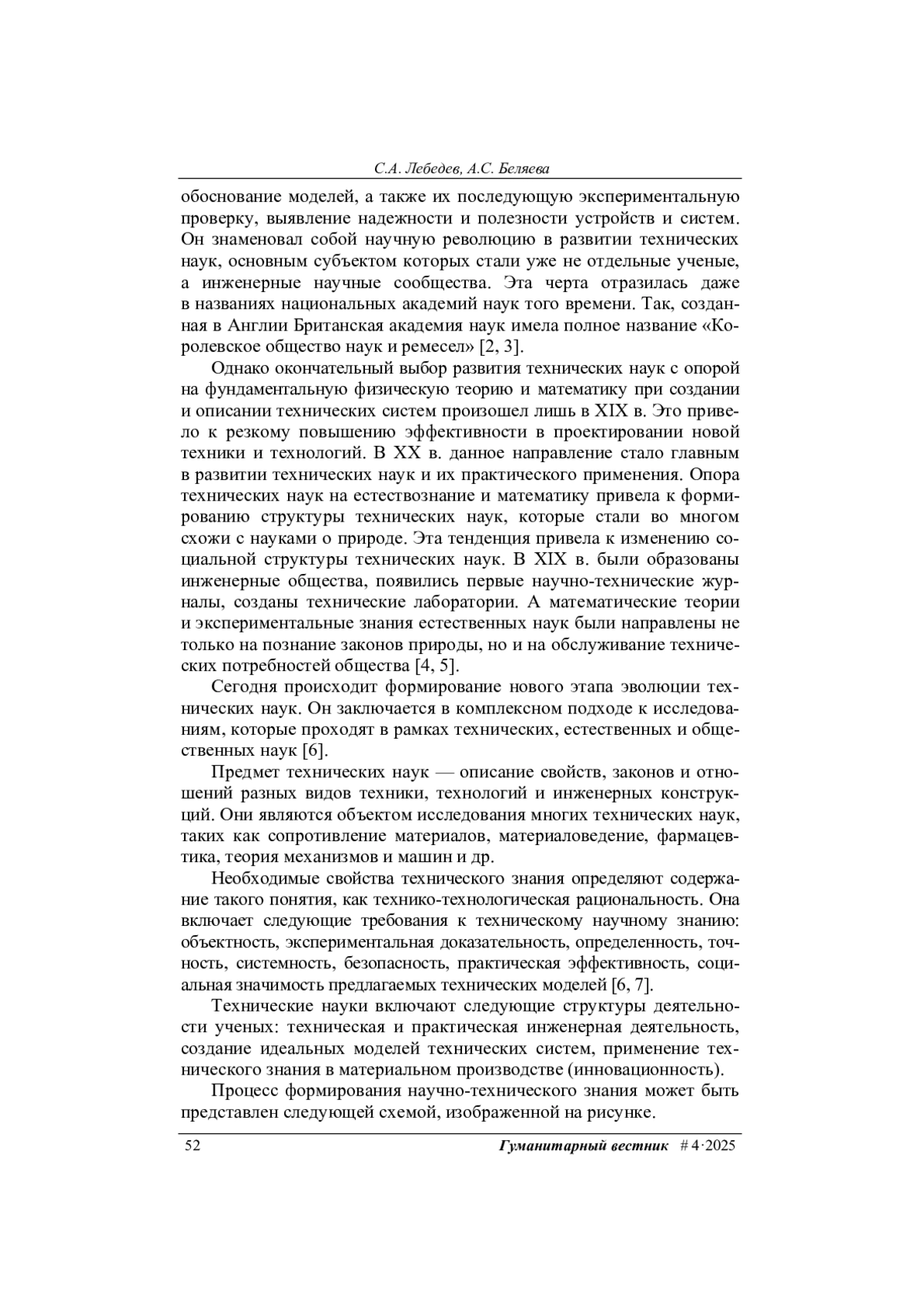 С.А. Лебедев, А.С. Беляева

обоснование моделей, а также их последующую экспериментальную проверку, выявление надежности и полезности устройств и систем. Он знаменовал собой научную революцию в развитии технических наук, основным субъектом которых стали уже не отдельные ученые, а инженерные научные сообщества. Эта черта отразилась даже в названиях национальных академий наук того времени. Так, созданная в Англии Британская академия наук имела полное название «Королевское общество наук и ремесел» [2, 3].

Однако окончательный выбор развития технических наук с опорой на фундаментальную физическую теорию и математику при создании и описании технических систем произошел лишь в XIX в. Это привело к резкому повышению эффективности в проектировании новой техники и технологий. В XX в. данное направление стало главным в развитии технических наук и их практического применения. Опора технических наук на естествознание и математику привела к формированию структуры технических наук, которые стали во многом схожи с науками о природе. Эта тенденция привела к изменению социальной структуры технических наук. В XIX в. были образованы инженерные общества, появились первые научно-технические журналы, созданы технические лаборатории. А математические теории и экспериментальные знания естественных наук были направлены не только на познание законов природы, но и на обслуживание технических потребностей общества [4, 5].

Сегодня происходит формирование нового этапа эволюции технических наук. Он заключается в комплексном подходе к исследованиям, которые проходят в рамках технических, естественных и общественных наук [6].

Предмет технических наук — описание свойств, законов и отношений разных видов техники, технологий и инженерных конструкций. Они являются объектом исследования многих технических наук, таких как сопротивление материалов, материаловедение, фармацевтика, теория механизмов и машин и др.

Необходимые свойства технического знания определяют содержание такого понятия, как технико-технологическая рациональность. Она включает следующие требования к техническому научному знанию: объектность, экспериментальная доказательность, определенность, точность, системность, безопасность, практическая эффективность, социальная значимость предлагаемых технических моделей [6, 7].

Технические науки включают следующие структуры деятельности ученых: техническая и практическая инженерная деятельность, создание идеальных моделей технических систем, применение технического знания в материальном производстве (инновационность).

Процесс формирования научно-технического знания может быть представлен следующей схемой, изображенной на рисунке.

52 Гуманитарный вестник # 4·2025